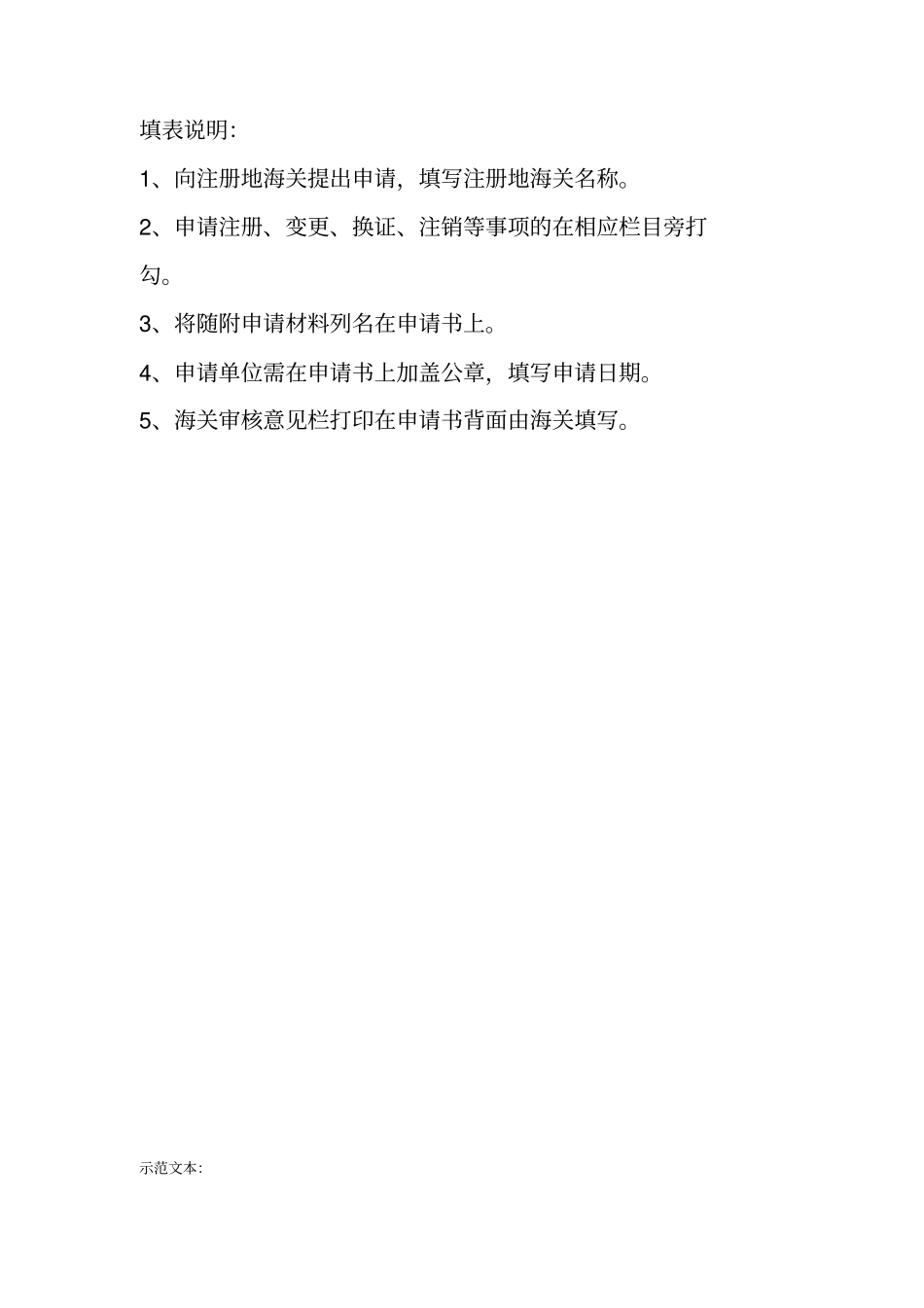 填表说明:

1、向注册地海关提出申请，填写注册地海关名称。

2、申请注册、变更、换证、注销等事项的在相应栏目旁打勾。

3、将随附申请材料列名在申请书上。

4、申请单位需在申请书上加盖公章，填写申请日期。

5、海关审核意见栏打印在申请书背面由海关填写。

示范文本: